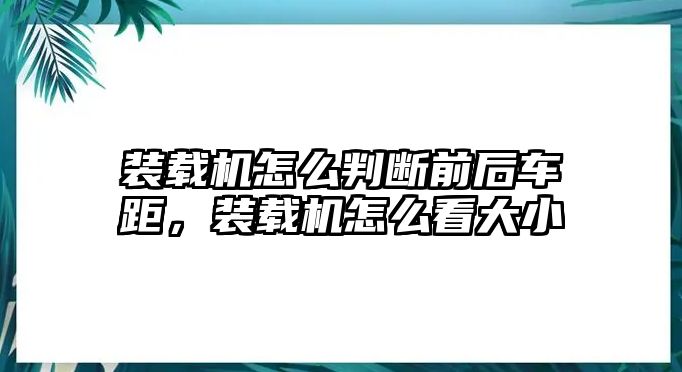 装载机怎么判断前后车距，装载机怎么看大小